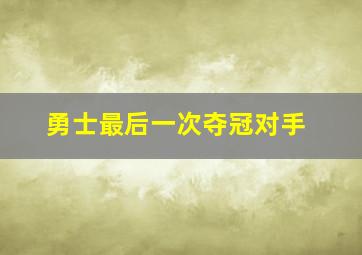 勇士最后一次夺冠对手